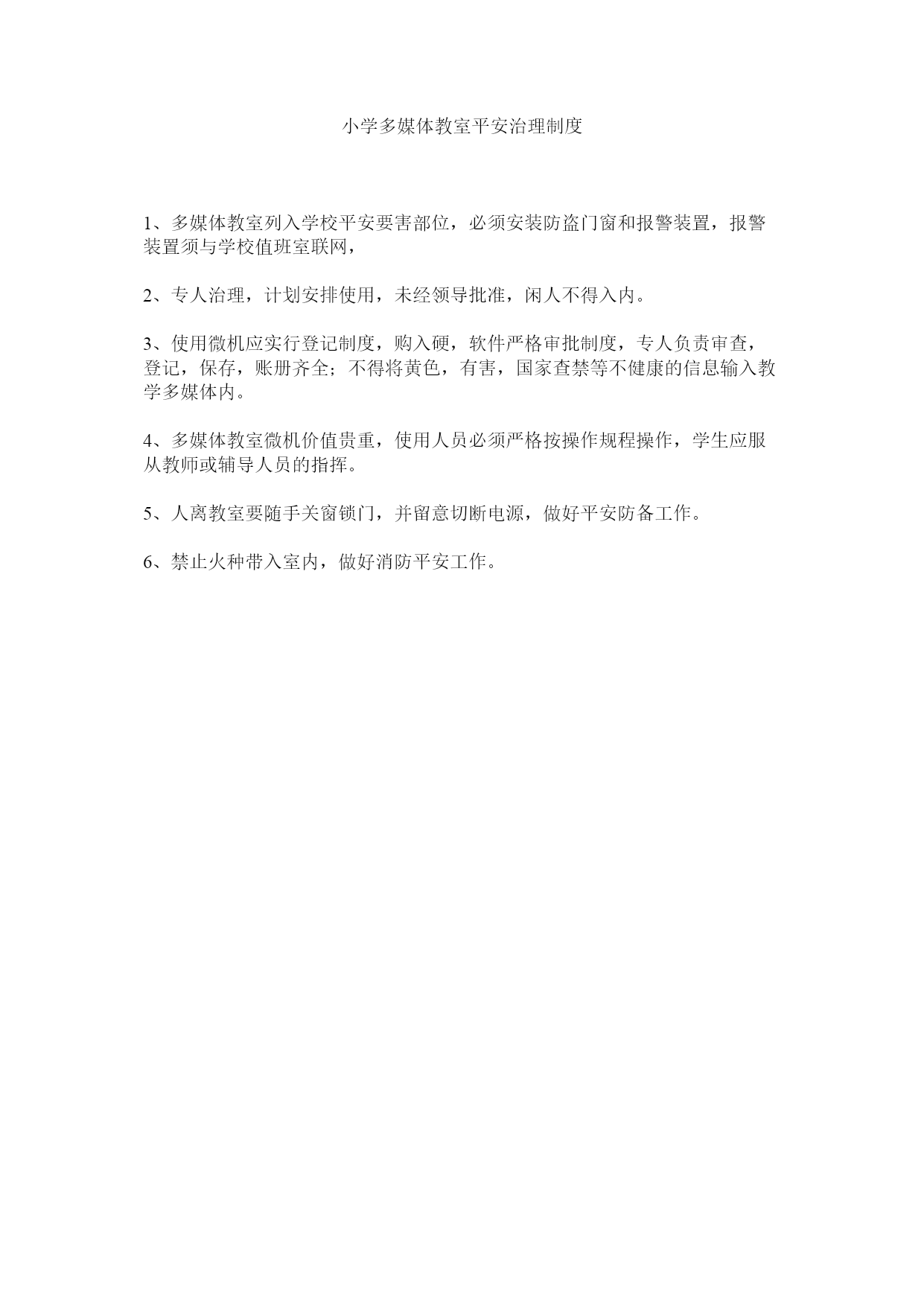 小学多媒体教室平安治理制度

1、多媒体教室列入学校平安要害部位，必须安装防盗门窗和报警装置，报警装置须与学校值班室联网，

2、专人治理，计划安排使用，未经领导批准，闲人不得入内。

3、使用微机应实行登记制度，购入硬，软件严格审批制度，专人负责审查，登记，保存，账册齐全；不得将黄色，有害，国家查禁等不健康的信息输入教学多媒体内。

4、多媒体教室微机价值贵重，使用人员必须严格按操作规程操作，学生应服从教师或辅导人员的指挥。

5、人离教室要随手关窗锁门，并留意切断电源，做好平安防备工作。

6、禁止火种带入室内，做好消防平安工作。